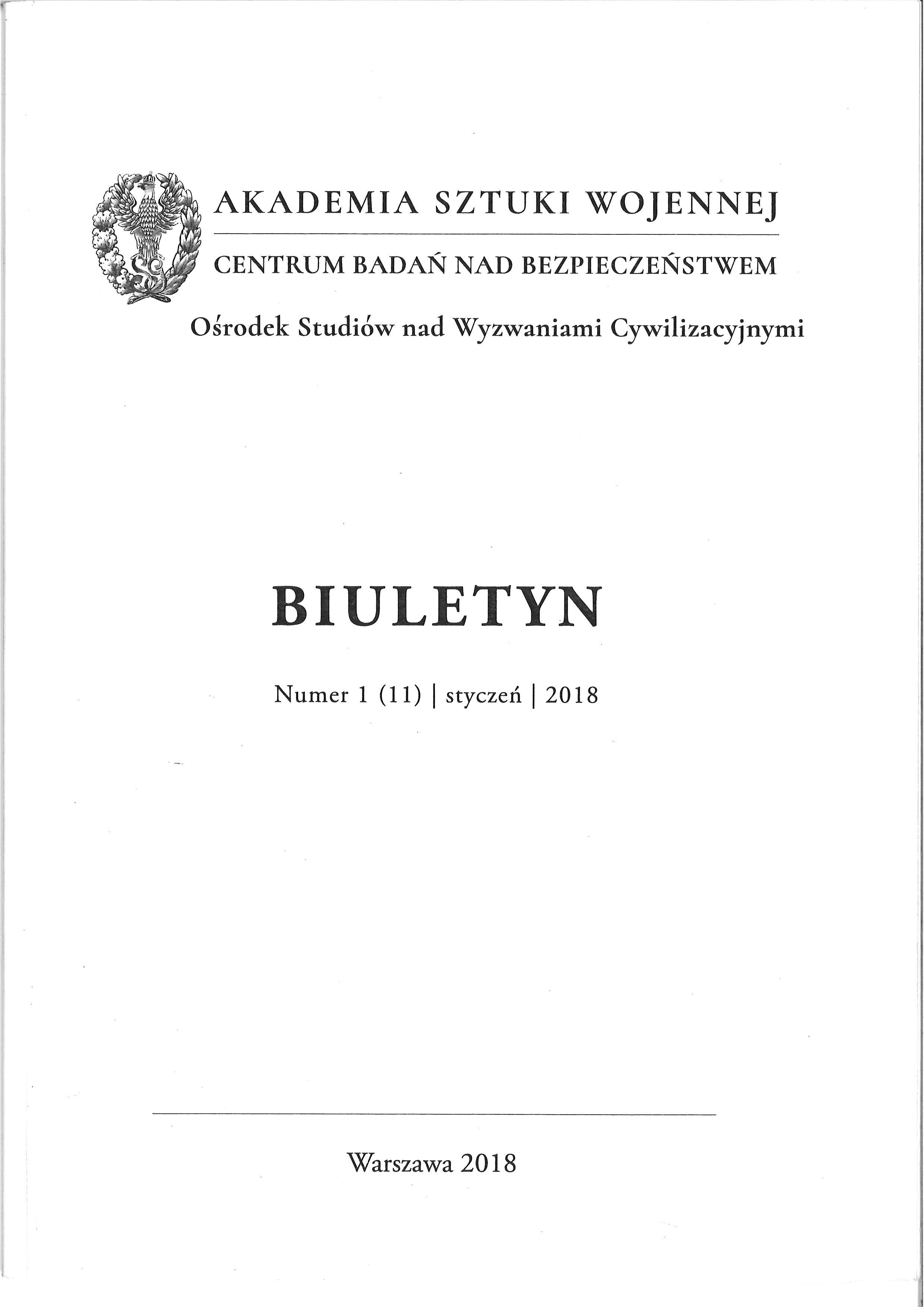 AKADEMIA SZTUKI WOJENNEJ

CENTRUM BADAŃ NAD BEZPIECZEŃSTWEM

Ośrodek Studiów nad Wyzwaniami Cywilizacyjnymi

BIULETYN

Numer 1 (11) | styczeń | 2018

Warszawa 2018